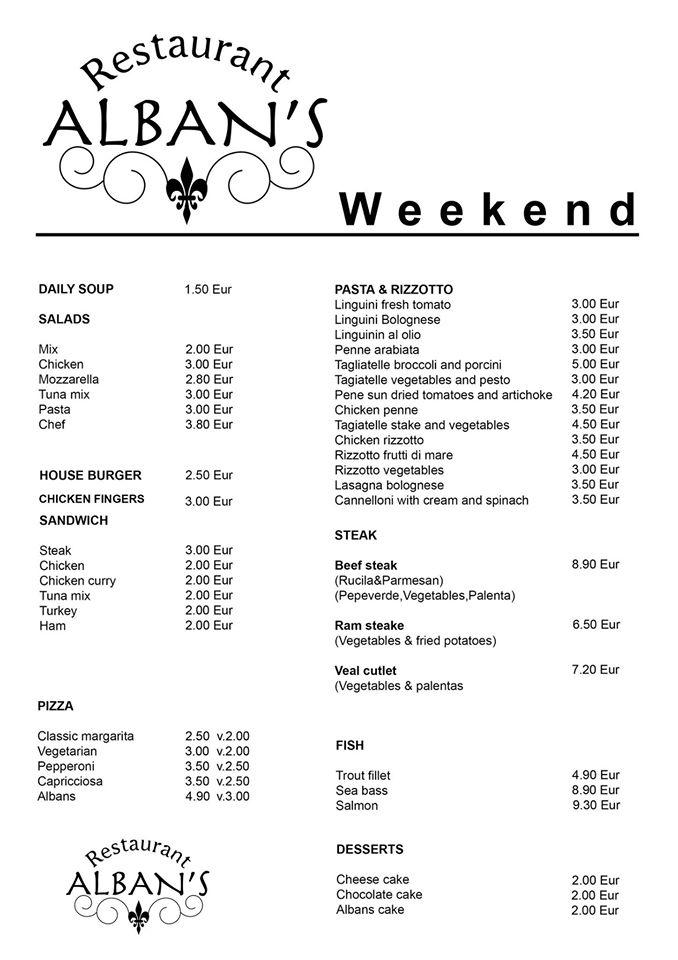 Restaurant
ALBAN'S

Weekend

DAILY SOUP 1.50 Eur

SALADS

Mix 2.00 Eur
Chicken 3.00 Eur
Mozzarella 2.80 Eur
Tuna mix 3.00 Eur
Pasta 3.00 Eur
Chef 3.80 Eur

HOUSE BURGER 2.50 Eur

CHICKEN FINGERS 3.00 Eur

SANDWICH

Steak 3.00 Eur
Chicken 2.00 Eur
Chicken curry 2.00 Eur
Tuna mix 2.00 Eur
Turkey 2.00 Eur
Ham 2.00 Eur

PIZZA

Classic margarita 2.50 v.2.00
Vegetarian 3.00 v.2.00
Pepperoni 3.50 v.2.50
Capricciosa 3.50 v.2.50
Albans 4.90 v.3.00

Restaurant
ALBAN'S

PASTA & RIZZOTTO
Linguini fresh tomato 3.00 Eur
Linguini Bolognese 3.00 Eur
Linguinin al olio 3.50 Eur
Penne arabiata 3.00 Eur
Tagliatelle broccoli and porcini 5.00 Eur
Tagiatelle vegetables and pesto 3.00 Eur
Pene sun dried tomatoes and artichoke 4.20 Eur
Chicken penne 3.50 Eur
Tagiatelle stake and vegetables 4.50 Eur
Chicken rizzotto 3.50 Eur
Rizzotto frutti di mare 4.50 Eur
Rizzotto vegetables 3.00 Eur
Lasagna bolognese 3.50 Eur
Cannelloni with cream and spinach 3.50 Eur

STEAK

Beef steak 8.90 Eur
(Rucila&Parmesan)
(Pepeverde,Vegetables,Palenta)

Ram steake 6.50 Eur
(Vegetables & fried potatoes)

Veal cutlet 7.20 Eur
(Vegetables & palentas

FISH

Trout fillet 4.90 Eur
Sea bass 8.90 Eur
Salmon 9.30 Eur

DESSERTS

Cheese cake 2.00 Eur
Chocolate cake 2.00 Eur
Albans cake 2.00 Eur